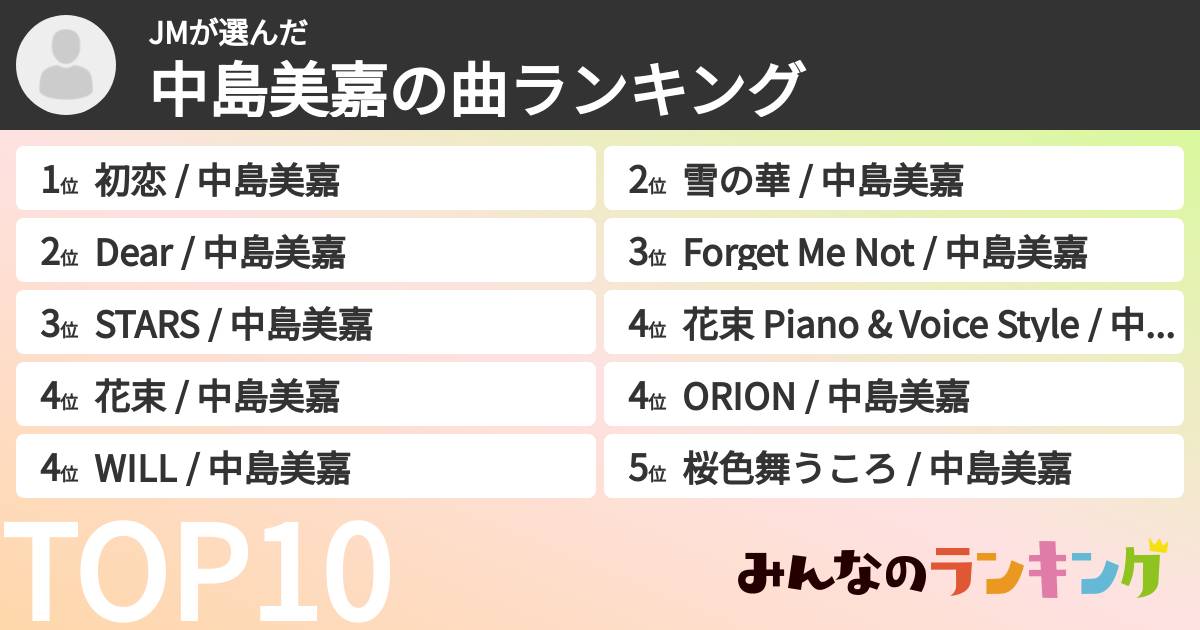 JMが選んだ
中島美嘉の曲ランキング

1位 初恋 / 中島美嘉

2位 Dear / 中島美嘉

3位 STARS / 中島美嘉

4位 花束 / 中島美嘉

4位 WILL / 中島美嘉

2位 雪の華 / 中島美嘉

3位 Forget Me Not / 中島美嘉

4位 花束 Piano & Voice Style / 中...

4位 ORION / 中島美嘉

5位 桜色舞うころ / 中島美嘉

TOP10

みんなのランキング